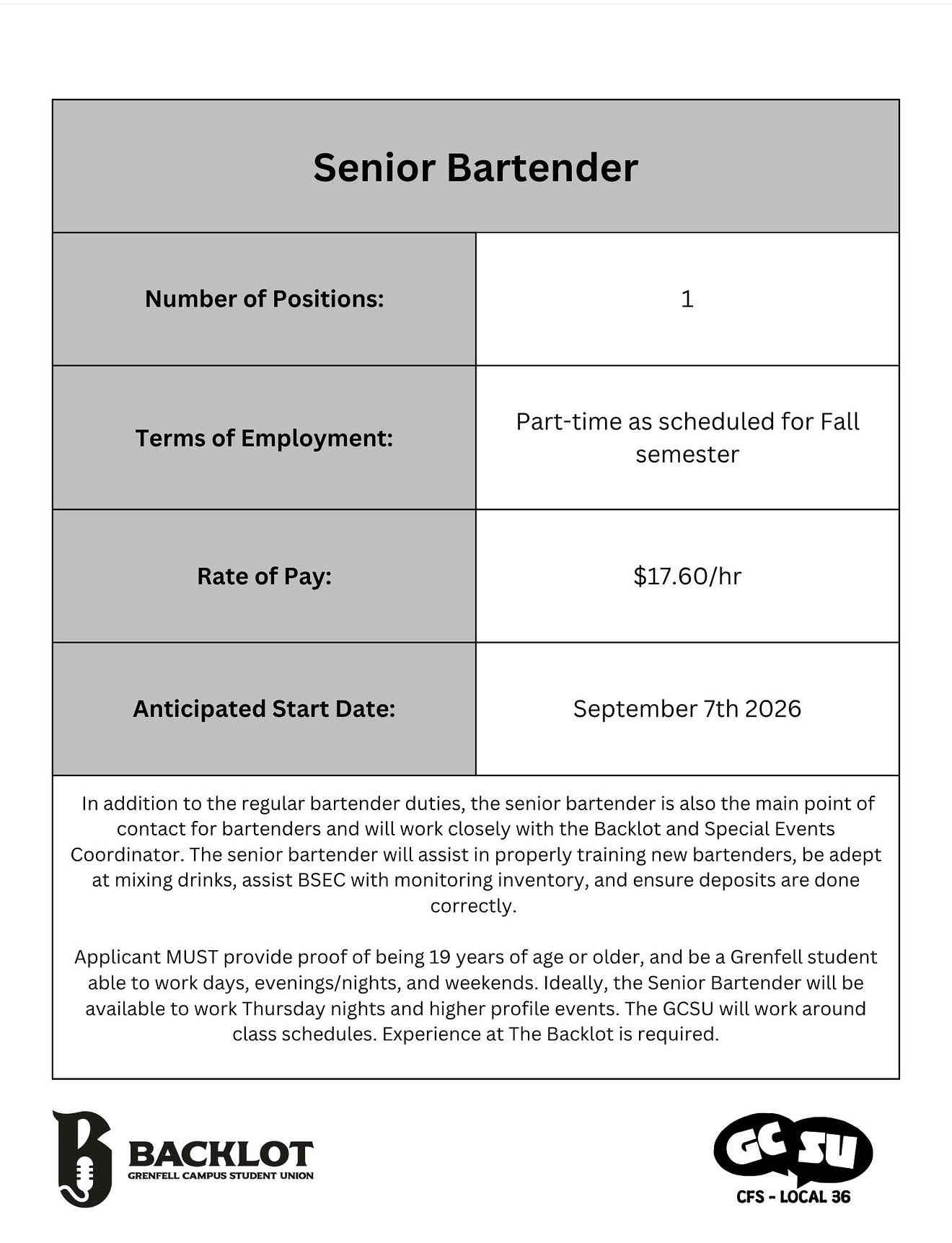 Senior Bartender

| Number of Positions: | 1 |
|---|---|
| Terms of Employment: | Part-time as scheduled for Fall semester |
| Rate of Pay: | \$17.60/hr |
| Anticipated Start Date: | September 7th 2026 |

In addition to the regular bartender duties, the senior bartender is also the main point of contact for bartenders and will work closely with the Backlot and Special Events Coordinator. The senior bartender will assist in properly training new bartenders, be adept at mixing drinks, assist BSEC with monitoring inventory, and ensure deposits are done correctly.

Applicant MUST provide proof of being 19 years of age or older, and be a Grenfell student able to work days, evenings/nights, and weekends. Ideally, the Senior Bartender will be available to work Thursday nights and higher profile events. The GCSU will work around class schedules. Experience at The Backlot is required.

B BACKLOT
GRENFELL CAMPUS STUDENT UNION

GC SU
CFS - LOCAL 36